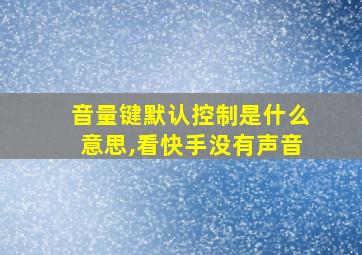 音量键默认控制是什么意思,看快手没有声音